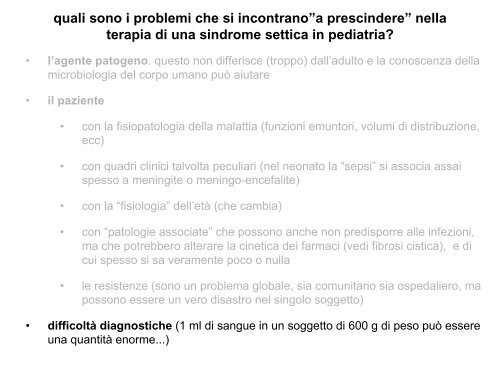 quali sono i problemi che si incontrano”a prescindere” nella terapia di una sindrome settica in pediatria?

• l’agente patogeno. questo non differisce (troppo) dall’adulto e la conoscenza della microbiologia del corpo umano può aiutare

• il paziente

• con la fisiopatologia della malattia (funzioni emuntori, volumi di distribuzione, ecc)

• con quadri clinici talvolta peculiari (nel neonato la “sepsi” si associa assai spesso a meningite o meningo-encefalite)

• con la “fisiologia” dell’età (che cambia)

• con “patologie associate” che possono anche non predisporre alle infezioni, ma che potrebbero alterare la cinetica dei farmaci (vedi fibrosi cistica), e di cui spesso si sa veramente poco o nulla

• le resistenze (sono un problema globale, sia comunitario sia ospedaliero, ma possono essere un vero disastro nel singolo soggetto)

• difficoltà diagnostiche (1 ml di sangue in un soggetto di 600 g di peso può essere una quantità enorme...)